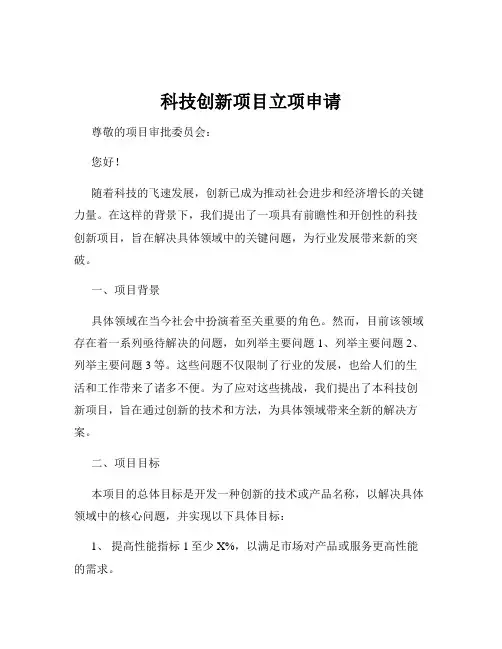 科技创新项目立项申请

尊敬的项目审批委员会：

您好！

随着科技的飞速发展，创新已成为推动社会进步和经济增长的关键力量。在这样的背景下，我们提出了一项具有前瞻性和开创性的科技创新项目，旨在解决具体领域中的关键问题，为行业发展带来新的突破。

一、项目背景

具体领域在当今社会中扮演着至关重要的角色。然而，目前该领域存在着一系列亟待解决的问题，如列举主要问题 1、列举主要问题 2、列举主要问题 3 等。这些问题不仅限制了行业的发展，也给人们的生活和工作带来了诸多不便。为了应对这些挑战，我们提出了本科技创新项目，旨在通过创新的技术和方法，为具体领域带来全新的解决方案。

二、项目目标

本项目的总体目标是开发一种创新的技术或产品名称，以解决具体领域中的核心问题，并实现以下具体目标：

1、 提高性能指标 1 至少 X%，以满足市场对产品或服务更高性能的需求。